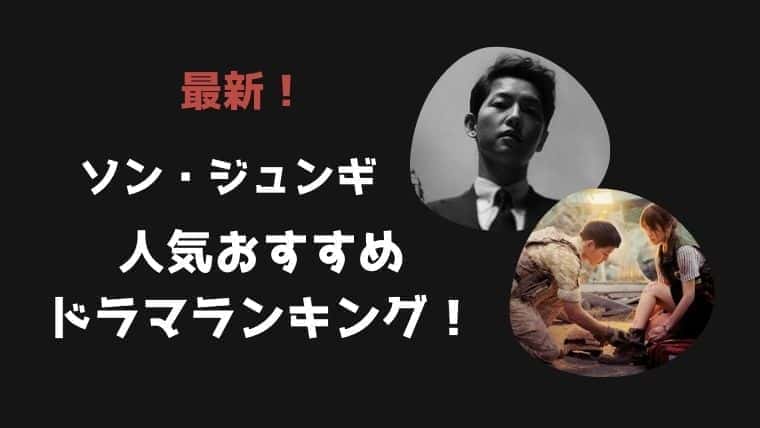 最新！

ソン・ジュンギ

人気おすすめ
ドラマランキング！